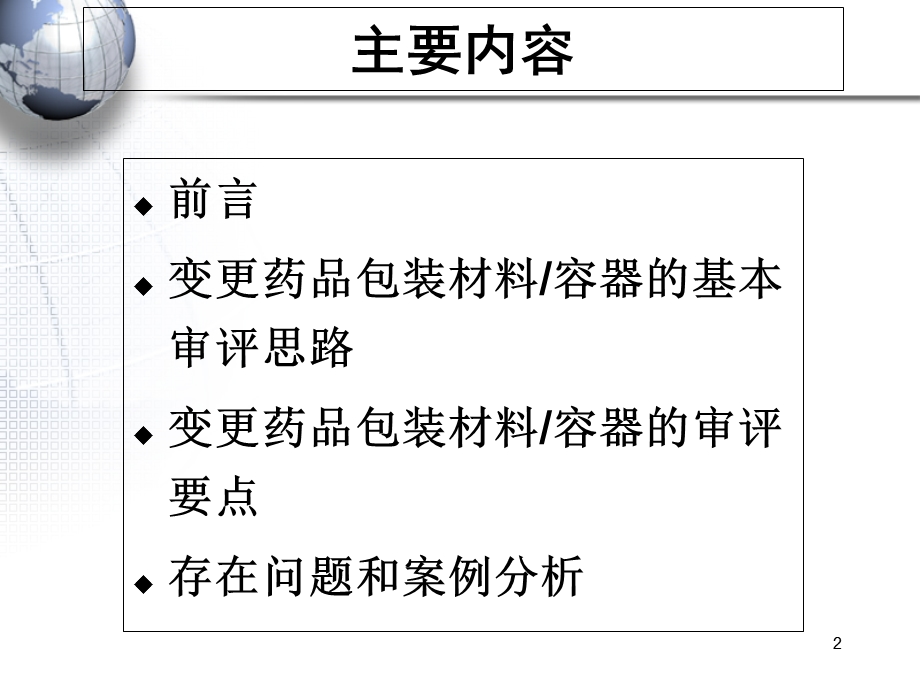 主要内容

◆ 前言

◆ 变更药品包装材料/容器的基本审评思路

◆ 变更药品包装材料/容器的审评要点

◆ 存在问题和案例分析

2